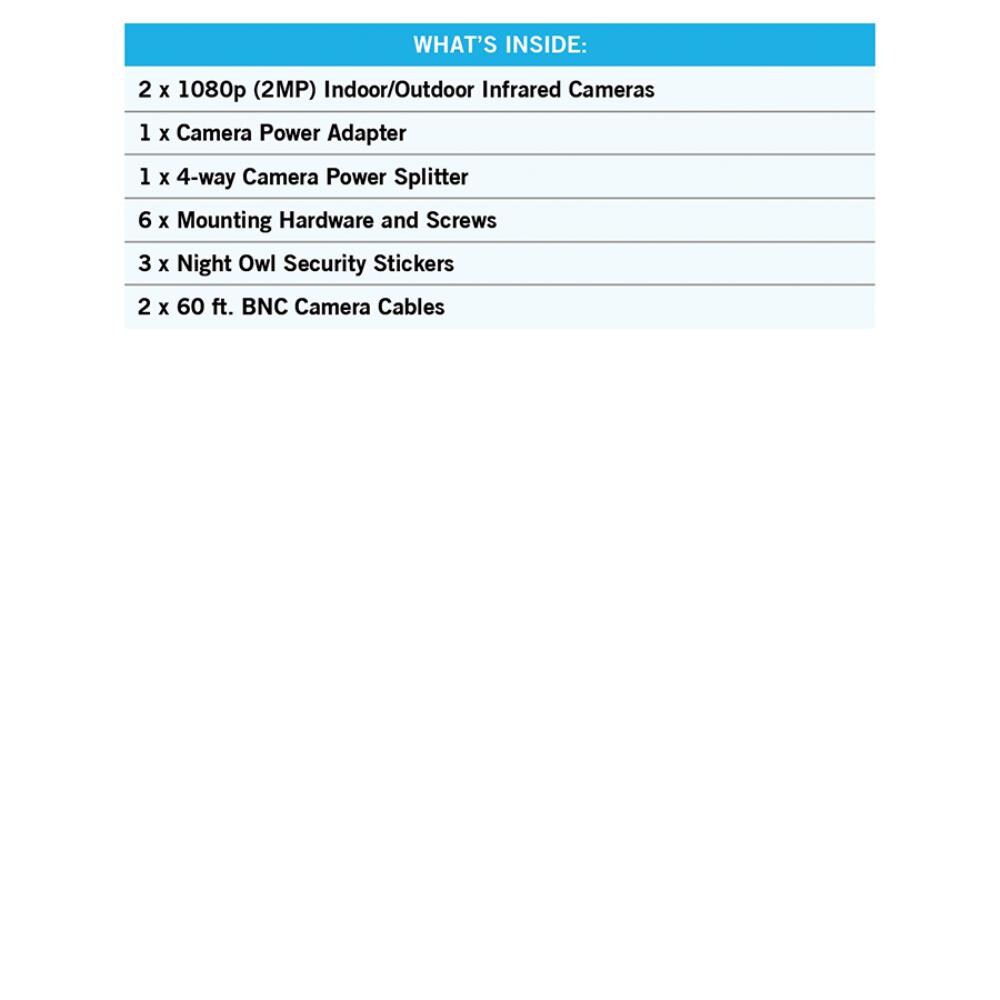 | WHAT'S INSIDE: |
|---|
| 2 x 1080p (2MP) Indoor/Outdoor Infrared Cameras |
| 1 x Camera Power Adapter |
| 1 x 4-way Camera Power Splitter |
| 6 x Mounting Hardware and Screws |
| 3 x Night Owl Security Stickers |
| 2 x 60 ft. BNC Camera Cables |